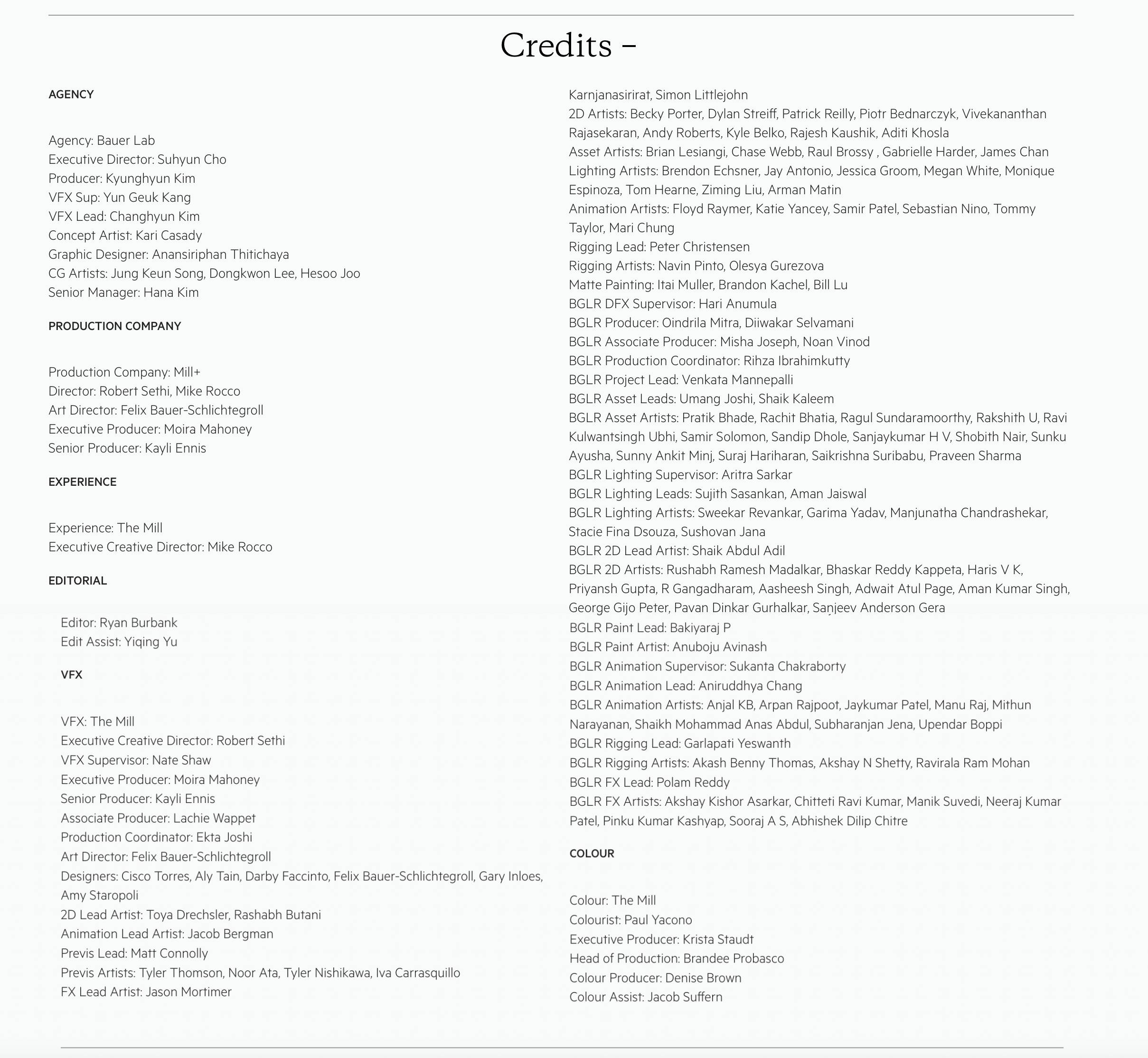 Credits –

AGENCY

Agency: Bauer Lab
Executive Director: Suhyun Cho
Producer: Kyunghyun Kim
VFX Sup: Yun Geuk Kang
VFX Lead: Changhyun Kim
Concept Artist: Kari Casady
Graphic Designer: Anansiriphan Thitichaya
CG Artists: Jung Keun Song, Dongkwon Lee, Hesoo Joo
Senior Manager: Hana Kim

PRODUCTION COMPANY

Production Company: Mill+
Director: Robert Sethi, Mike Rocco
Art Director: Felix Bauer-Schlichtegroll
Executive Producer: Moira Mahoney
Senior Producer: Kayli Ennis

EXPERIENCE

Experience: The Mill
Executive Creative Director: Mike Rocco

EDITORIAL

Editor: Ryan Burbank
Edit Assist: Yiqing Yu

VFX

VFX: The Mill
Executive Creative Director: Robert Sethi
VFX Supervisor: Nate Shaw
Executive Producer: Moira Mahoney
Senior Producer: Kayli Ennis
Associate Producer: Lachie Wappet
Production Coordinator: Ekta Joshi
Art Director: Felix Bauer-Schlichtegroll
Designers: Cisco Torres, Aly Tain, Darby Faccinto, Felix Bauer-Schlichtegroll, Gary Inloes, Amy Staropoli
2D Lead Artist: Toya Drechsler, Rashabh Butani
Animation Lead Artist: Jacob Bergman
Previs Lead: Matt Connolly
Previs Artists: Tyler Thomson, Noor Ata, Tyler Nishikawa, Iva Carrasquillo
FX Lead Artist: Jason Mortimer
Karnjanasirirat, Simon Littlejohn
2D Artists: Becky Porter, Dylan Streiff, Patrick Reilly, Piotr Bednarczyk, Vivekananthan Rajasekaran, Andy Roberts, Kyle Belko, Rajesh Kaushik, Aditi Khosla
Asset Artists: Brian Lesiangi, Chase Webb, Raul Brossy , Gabrielle Harder, James Chan
Lighting Artists: Brendon Echsner, Jay Antonio, Jessica Groom, Megan White, Monique Espinoza, Tom Hearne, Ziming Liu, Arman Matin
Animation Artists: Floyd Raymer, Katie Yancey, Samir Patel, Sebastian Nino, Tommy Taylor, Mari Chung
Rigging Lead: Peter Christensen
Rigging Artists: Navin Pinto, Olesya Gurezova
Matte Painting: Itai Muller, Brandon Kachel, Bill Lu
BGLR DFX Supervisor: Hari Anumula
BGLR Producer: Oindrila Mitra, Diiwakar Selvamani
BGLR Associate Producer: Misha Joseph, Noan Vinod
BGLR Production Coordinator: Rihza Ibrahimkutty
BGLR Project Lead: Venkata Mannepalli
BGLR Asset Leads: Umang Joshi, Shaik Kaleem
BGLR Asset Artists: Pratik Bhade, Rachit Bhatia, Ragul Sundaramoorthy, Rakshith U, Ravi Kulwantsingh Ubhi, Samir Solomon, Sandip Dhole, Sanjaykumar H V, Shobith Nair, Sunku Ayusha, Sunny Ankit Minj, Suraj Hariharan, Saikrishna Suribabu, Praveen Sharma
BGLR Lighting Supervisor: Aritra Sarkar
BGLR Lighting Leads: Sujith Sasankan, Aman Jaiswal
BGLR Lighting Artists: Sweekar Revankar, Garima Yadav, Manjunatha Chandrashekar, Stacie Fina Dsouza, Sushovan Jana
BGLR 2D Lead Artist: Shaik Abdul Adil
BGLR 2D Artists: Rushabh Ramesh Madalkar, Bhaskar Reddy Kappeta, Haris V K, Priyansh Gupta, R Gangadharam, Aasheesh Singh, Adwait Atul Page, Aman Kumar Singh, George Gijo Peter, Pavan Dinkar Gurhalkar, Sanjeev Anderson Gera
BGLR Paint Lead: Bakiyaraj P
BGLR Paint Artist: Anuboju Avinash
BGLR Animation Supervisor: Sukanta Chakraborty
BGLR Animation Lead: Aniruddhya Chang
BGLR Animation Artists: Anjal KB, Arpan Rajpoot, Jaykumar Patel, Manu Raj, Mithun Narayanan, Shaikh Mohammad Anas Abdul, Subharanjan Jena, Upendar Boppi
BGLR Rigging Lead: Garlapati Yeswanth
BGLR Rigging Artists: Akash Benny Thomas, Akshay N Shetty, Ravirala Ram Mohan
BGLR FX Lead: Polam Reddy
BGLR FX Artists: Akshay Kishor Asarkar, Chitteti Ravi Kumar, Manik Suvedi, Neeraj Kumar Patel, Pinku Kumar Kashyap, Sooraj A S, Abhishek Dilip Chitre

COLOUR

Colour: The Mill
Colourist: Paul Yacono
Executive Producer: Krista Staudt
Head of Production: Brandee Probasco
Colour Producer: Denise Brown
Colour Assist: Jacob Suffern